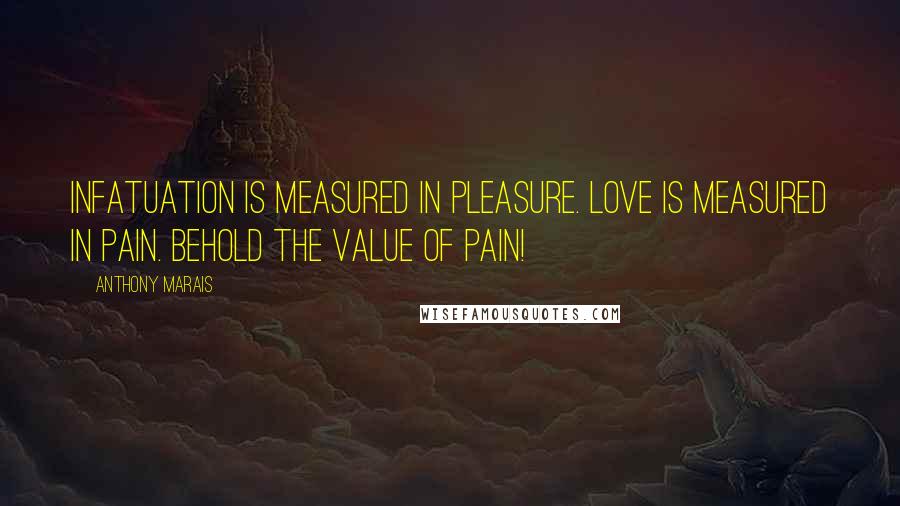 INFATUATION IS MEASURED IN PLEASURE. LOVE IS MEASURED IN PAIN. BEHOLD THE VALUE OF PAIN!

ANTHONY MARAIS

WISEFAMOUSQUOTES.COM